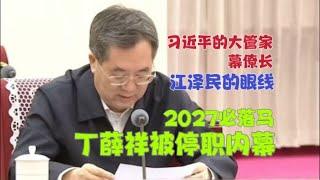 习近平的大管家
幕僚长
江泽民的眼线

2027必落马
丁薛祥被停职内幕